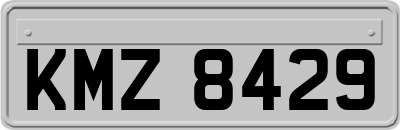 KMZ 8429